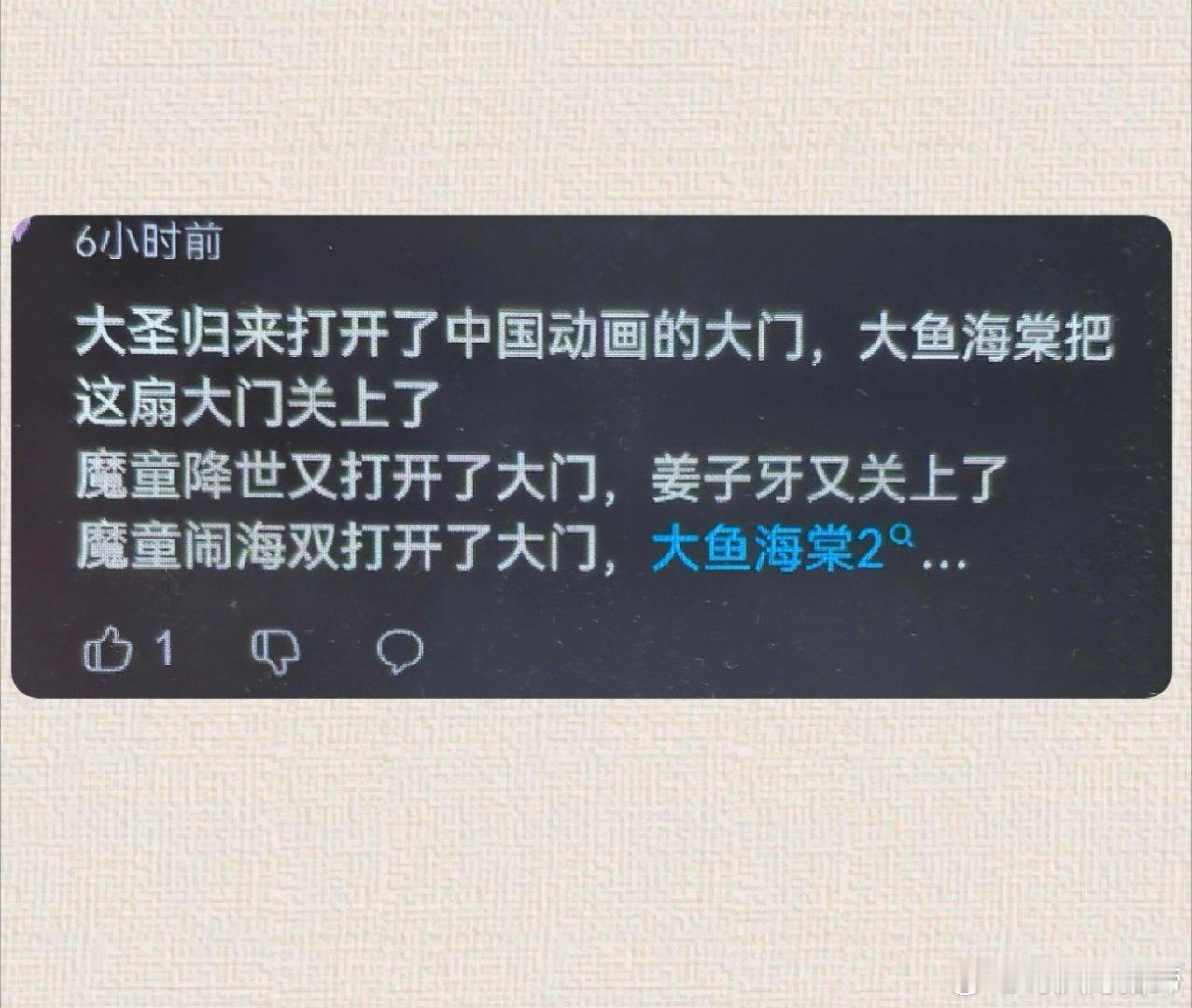 6小时前

大圣归来打开了中国动画的大门，大鱼海棠把这扇大门关上了
魔童降世又打开了大门，姜子牙又关上了
魔童闹海双打开了大门，大鱼海棠2...

1